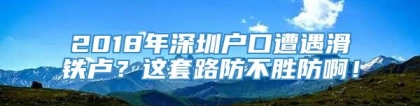 2018年深圳户口遭遇滑铁卢？这套路防不胜防啊！